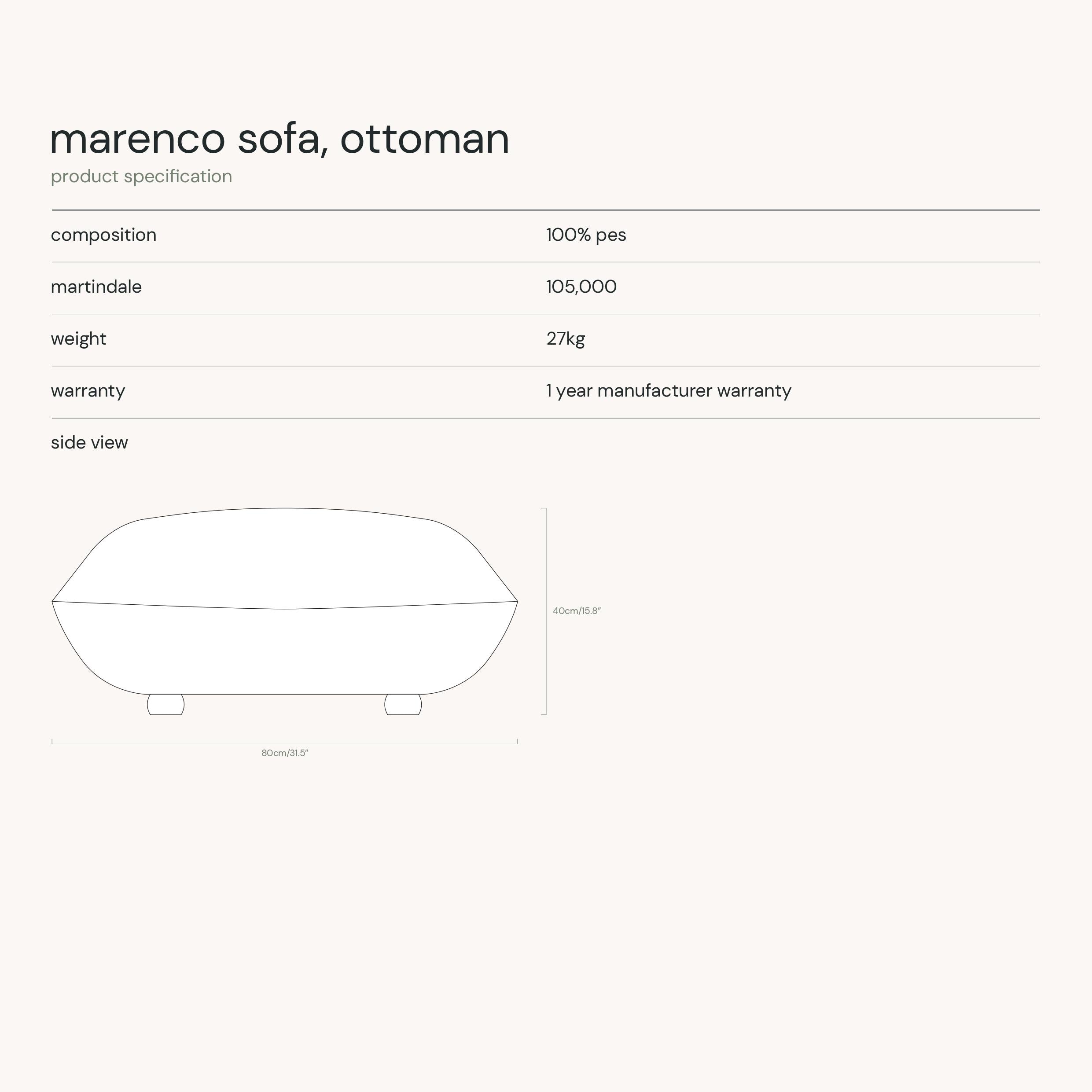 marenco sofa, ottoman
product specification

composition
100% pes

martindale
105,000

weight
27kg

warranty
1 year manufacturer warranty

side view

40cm/15.8"

80cm/31.5"